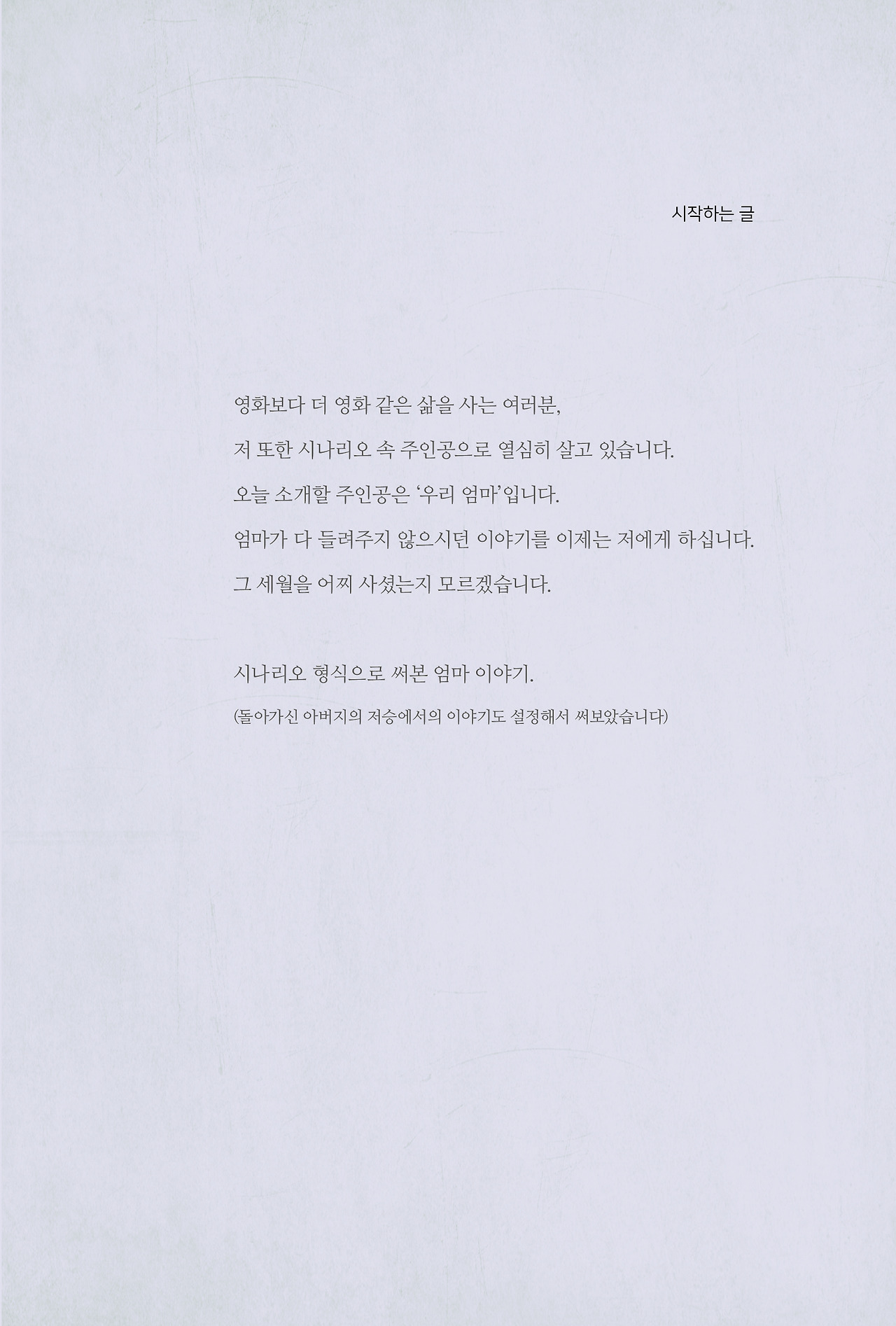 시작하는 글

영화보다 더 영화 같은 삶을 사는 여러분,
저 또한 시나리오 속 주인공으로 열심히 살고 있습니다.
오늘 소개할 주인공은 '우리 엄마'입니다.
엄마가 다 들려주지 않으시던 이야기를 이제는 저에게 하십니다.
그 세월을 어찌 사셨는지 모르겠습니다.

시나리오 형식으로 써본 엄마 이야기.
(돌아가신 아버지의 저승에서의 이야기도 설정해서 써보았습니다)